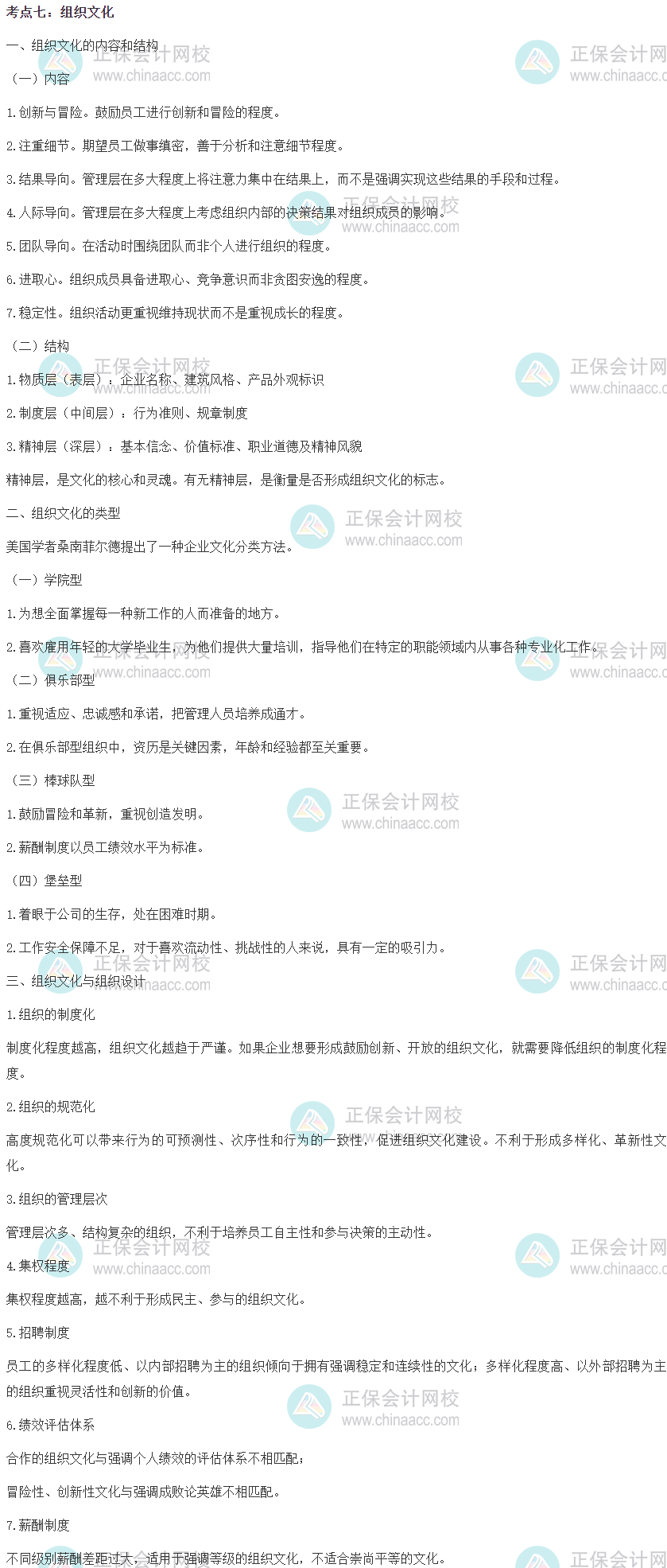 考点七：组织文化

一、组织文化的内容和结构

（一）内容

1.创新与冒险。鼓励员工进行创新和冒险的程度。

2.注重细节。期望员工做事缜密，善于分析和注意细节程度。

3.结果导向。管理层在多大程度上将注意力集中在结果上，而不是强调实现这些结果的手段和过程。

4.人际导向。管理层在多大程度上考虑组织内部的决策结果对组织成员的影响。

5.团队导向。在活动时围绕团队而非个人进行组织的程度。

6.进取心。组织成员具备进取心、竞争意识而非贪图安逸的程度。

7.稳定性。组织活动更重视维持现状而不是重视成长的程度。

（二）结构

1.物质层（表层）：企业名称、建筑风格、产品外观标识

2.制度层（中间层）：行为准则、规章制度

3.精神层（深层）：基本信念、价值标准、职业道德及精神风貌

精神层，是文化的核心和灵魂。有无精神层，是衡量是否形成组织文化的标志。

二、组织文化的类型

美国学者桑南菲尔德提出了一种企业文化分类方法。

（一）学院型

1.为想全面掌握每一种新工作的人而准备的地方。

2.喜欢雇用年轻的大学毕业生，为他们提供大量培训，指导他们在特定的职能领域内从事各种专业化工作。

（二）俱乐部型

1.重视适应、忠诚感和承诺，把管理人员培养成通才。

2.在俱乐部型组织中，资历是关键因素，年龄和经验都至关重要。

（三）棒球队型

1.鼓励冒险和革新，重视创造发明。

2.薪酬制度以员工绩效水平为标准。

（四）堡垒型

1.着眼于公司的生存，处在困难时期。

2.工作安全保障不足，对于喜欢流动性、挑战性的人来说，具有一定的吸引力。

三、组织文化与组织设计

1.组织的制度化

制度化程度越高，组织文化越趋于严谨。如果企业想要形成鼓励创新、开放的组织文化，就需要降低组织的制度化程度。

2.组织的规范化

高度规范化可以带来行为的可预测性、次序性和行为的一致性，促进组织文化建设。不利于形成多样化、革新性文化。

3.组织的管理层次

管理层次多、结构复杂的组织，不利于培养员工自主性和参与决策的主动性。

4.集权程度

集权程度越高，越不利于形成民主、参与的组织文化。

5.招聘制度

员工的多样化程度低、以内部招聘为主的组织倾向于拥有强调稳定和连续性的文化；多样化程度高、以外部招聘为主的组织重视灵活性和创新的价值。

6.绩效评估体系

合作的组织文化与强调个人绩效的评估体系不相匹配；

冒险性、创新性文化与强调成败论英雄不相匹配。

7.薪酬制度

不同级别薪酬差距过大，适用于强调等级的组织文化，不适合崇尚平等的文化。

正保会计网校
www.chinaacc.com